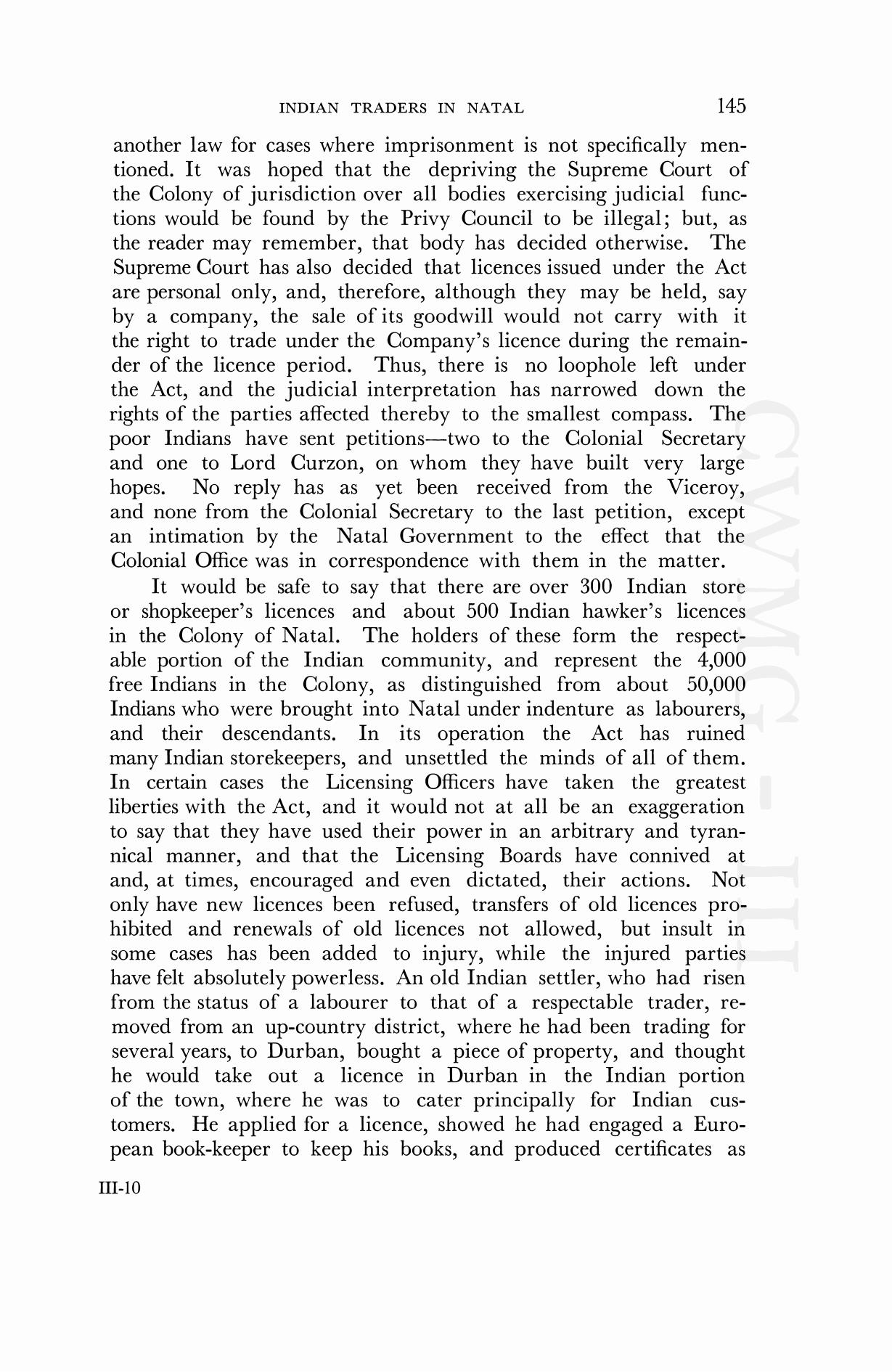 INDIAN TRADERS IN NATAL 145

another law for cases where imprisonment is not specifically mentioned. It was hoped that the depriving the Supreme Court of the Colony of jurisdiction over all bodies exercising judicial functions would be found by the Privy Council to be illegal; but, as the reader may remember, that body has decided otherwise. The Supreme Court has also decided that licences issued under the Act are personal only, and, therefore, although they may be held, say by a company, the sale of its goodwill would not carry with it the right to trade under the Company's licence during the remainder of the licence period. Thus, there is no loophole left under the Act, and the judicial interpretation has narrowed down the rights of the parties affected thereby to the smallest compass. The poor Indians have sent petitions—two to the Colonial Secretary and one to Lord Curzon, on whom they have built very large hopes. No reply has as yet been received from the Viceroy, and none from the Colonial Secretary to the last petition, except an intimation by the Natal Government to the effect that the Colonial Office was in correspondence with them in the matter.

It would be safe to say that there are over 300 Indian store or shopkeeper's licences and about 500 Indian hawker's licences in the Colony of Natal. The holders of these form the respectable portion of the Indian community, and represent the 4,000 free Indians in the Colony, as distinguished from about 50,000 Indians who were brought into Natal under indenture as labourers, and their descendants. In its operation the Act has ruined many Indian storekeepers, and unsettled the minds of all of them. In certain cases the Licensing Officers have taken the greatest liberties with the Act, and it would not at all be an exaggeration to say that they have used their power in an arbitrary and tyrannical manner, and that the Licensing Boards have connived at and, at times, encouraged and even dictated, their actions. Not only have new licences been refused, transfers of old licences prohibited and renewals of old licences not allowed, but insult in some cases has been added to injury, while the injured parties have felt absolutely powerless. An old Indian settler, who had risen from the status of a labourer to that of a respectable trader, removed from an up-country district, where he had been trading for several years, to Durban, bought a piece of property, and thought he would take out a licence in Durban in the Indian portion of the town, where he was to cater principally for Indian customers. He applied for a licence, showed he had engaged a European book-keeper to keep his books, and produced certificates as

III-10

CWMG - III